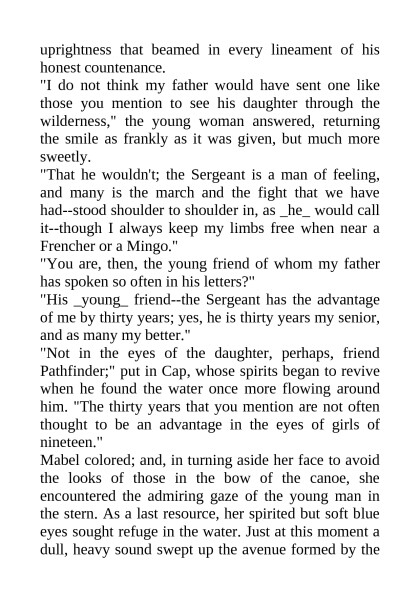 uprightness that beamed in every lineament of his honest countenance.
"I do not think my father would have sent one like those you mention to see his daughter through the wilderness," the young woman answered, returning the smile as frankly as it was given, but much more sweetly.
"That he wouldn't; the Sergeant is a man of feeling, and many is the march and the fight that we have had--stood shoulder to shoulder in, as _he_ would call it--though I always keep my limbs free when near a Frencher or a Mingo."
"You are, then, the young friend of whom my father has spoken so often in his letters?"
"His _young_ friend--the Sergeant has the advantage of me by thirty years; yes, he is thirty years my senior, and as many my better."
"Not in the eyes of the daughter, perhaps, friend Pathfinder;" put in Cap, whose spirits began to revive when he found the water once more flowing around him. "The thirty years that you mention are not often thought to be an advantage in the eyes of girls of nineteen."
Mabel colored; and, in turning aside her face to avoid the looks of those in the bow of the canoe, she encountered the admiring gaze of the young man in the stern. As a last resource, her spirited but soft blue eyes sought refuge in the water. Just at this moment a dull, heavy sound swept up the avenue formed by the